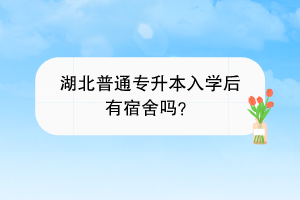 湖北普通专升本入学后有宿舍吗?